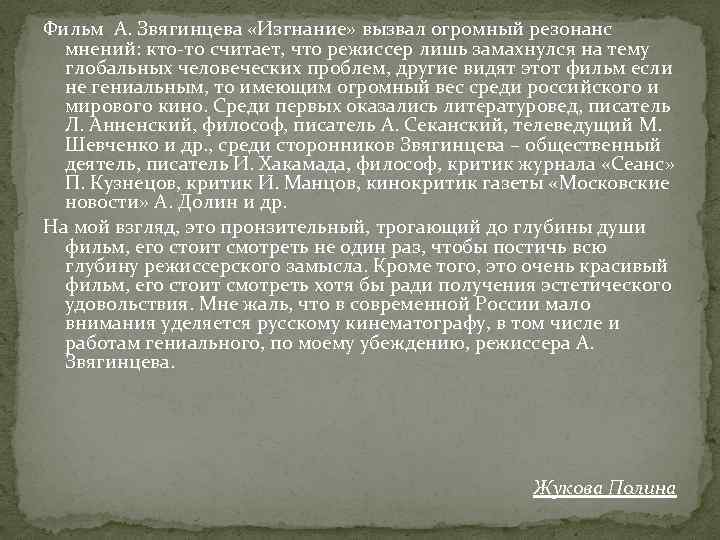 Фильм А. Звягинцева «Изгнание» вызвал огромный резонанс мнений: кто-то считает, что режиссер лишь замахнулся на тему глобальных человеческих проблем, другие видят этот фильм если не гениальным, то имеющим огромный вес среди российского и мирового кино. Среди первых оказались литературовед, писатель Л. Анненский, философ, писатель А. Секанский, телеведущий М. Шевченко и др., среди сторонников Звягинцева – общественный деятель, писатель И. Хакамада, философ, критик журнала «Сеанс» П. Кузнецов, критик И. Манцов, кинокритик газеты «Московские новости» А. Долин и др.

На мой взгляд, это пронзительный, трогающий до глубины души фильм, его стоит смотреть не один раз, чтобы постичь всю глубину режиссерского замысла. Кроме того, это очень красивый фильм, его стоит смотреть хотя бы ради получения эстетического удовольствия. Мне жаль, что в современной России мало внимания уделяется русскому кинематографу, в том числе и работам гениального, по моему убеждению, режиссера А. Звягинцева.

Жукова Полина